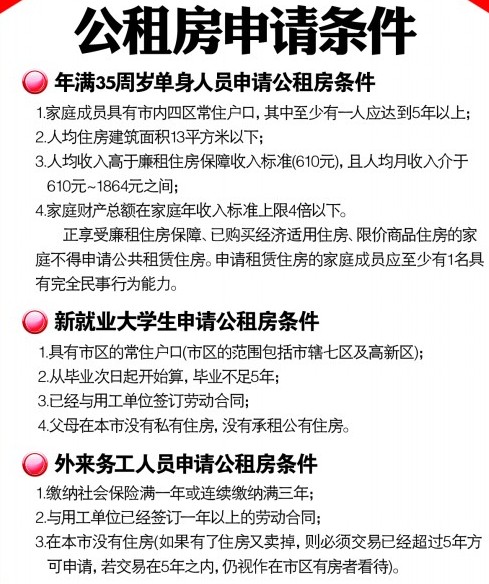 公租房申请条件

年满35周岁单身人员申请公租房条件

1.家庭成员具有市内四区常住户口，其中至少有一人应达到5年以上；
2.人均住房建筑面积13平方米以下；
3.人均收入高于廉租住房保障收入标准(610元)，且人均月收入介于610元~1864元之间；
4.家庭财产总额在家庭年收入标准上限4倍以下。

正享受廉租住房保障、已购买经济适用住房、限价商品住房的家庭不得申请公共租赁住房。申请租赁住房的家庭成员应至少有1名具有完全民事行为能力。

新就业大学生申请公租房条件

1.具有市区的常住户口(市区的范围包括市辖七区及高新区)；
2.从毕业次日起开始算，毕业不足5年；
3.已经与用工单位签订劳动合同；
4.父母在本市没有私有住房，没有承租公有住房。

外来务工人员申请公租房条件

1.缴纳社会保险满一年或连续缴纳满三年；
2.与用工单位已经签订一年以上的劳动合同；
3.在本市没有住房(如果有了住房又卖掉，则必须交易已经超过5年方可申请，若交易在5年之内，仍视作在市区有房者看待)。